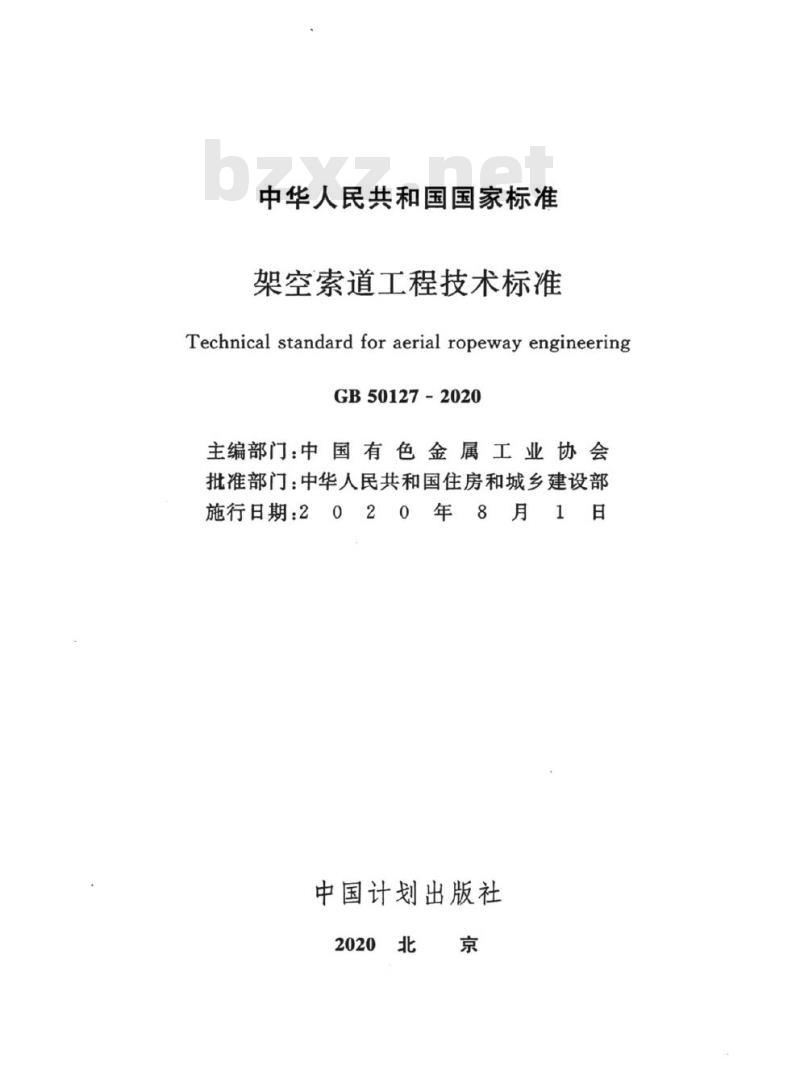 bzxz.net

中华人民共和国国家标准

架空索道工程技术标准

Technical standard for aerial ropeway engineering

GB 50127 - 2020

主编部门:中国有色金属工业协会
批准部门:中华人民共和国住房和城乡建设部
施行日期:2020年8月1日

中国计划出版社

2020 北 京